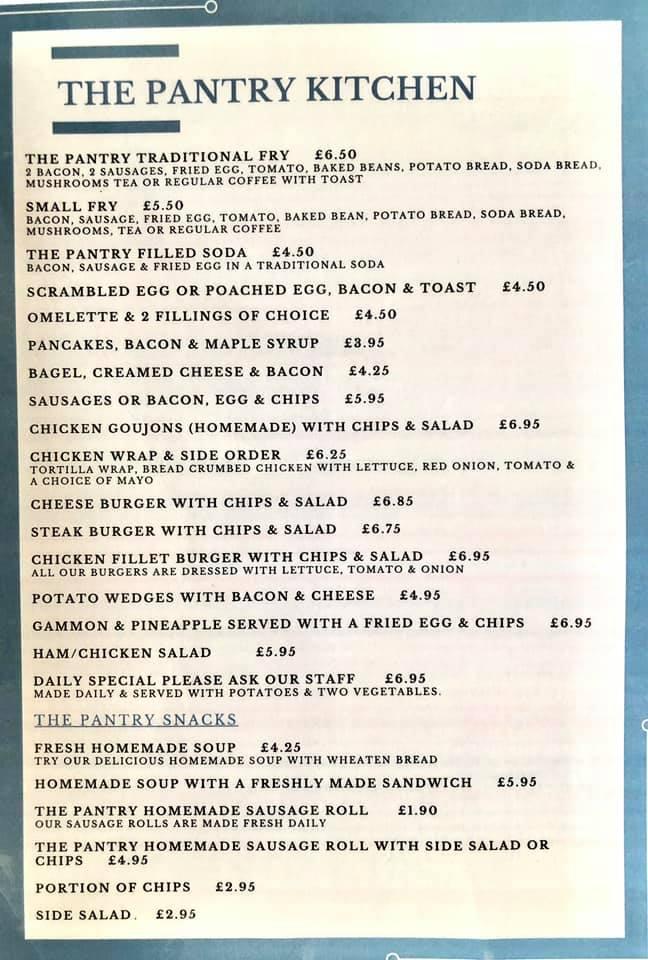 THE PANTRY KITCHEN

THE PANTRY TRADITIONAL FRY £6.50
2 BACON, 2 SAUSAGES, FRIED EGG, TOMATO, BAKED BEANS, POTATO BREAD, SODA BREAD, MUSHROOMS TEA OR REGULAR COFFEE WITH TOAST

SMALL FRY £5.50
BACON, SAUSAGE, FRIED EGG, TOMATO, BAKED BEAN, POTATO BREAD, SODA BREAD, MUSHROOMS, TEA OR REGULAR COFFEE

THE PANTRY FILLED SODA £4.50
BACON, SAUSAGE & FRIED EGG IN A TRADITIONAL SODA

SCRAMBLED EGG OR POACHED EGG, BACON & TOAST £4.50

OMELETTE & 2 FILLINGS OF CHOICE £4.50

PANCAKES, BACON & MAPLE SYRUP £3.95

BAGEL, CREAMED CHEESE & BACON £4.25

SAUSAGES OR BACON, EGG & CHIPS £5.95

CHICKEN GOUJONS (HOMEMADE) WITH CHIPS & SALAD £6.95

CHICKEN WRAP & SIDE ORDER £6.25
TORTILLA WRAP, BREAD CRUMBED CHICKEN WITH LETTUCE, RED ONION, TOMATO & A CHOICE OF MAYO

CHEESE BURGER WITH CHIPS & SALAD £6.85

STEAK BURGER WITH CHIPS & SALAD £6.75

CHICKEN FILLET BURGER WITH CHIPS & SALAD £6.95
ALL OUR BURGERS ARE DRESSED WITH LETTUCE, TOMATO & ONION

POTATO WEDGES WITH BACON & CHEESE £4.95

GAMMON & PINEAPPLE SERVED WITH A FRIED EGG & CHIPS £6.95

HAM/CHICKEN SALAD £5.95

DAILY SPECIAL PLEASE ASK OUR STAFF £6.95
MADE DAILY & SERVED WITH POTATOES & TWO VEGETABLES.

THE PANTRY SNACKS

FRESH HOMEMADE SOUP £4.25
TRY OUR DELICIOUS HOMEMADE SOUP WITH WHEATEN BREAD

HOMEMADE SOUP WITH A FRESHLY MADE SANDWICH £5.95

THE PANTRY HOMEMADE SAUSAGE ROLL £1.90
OUR SAUSAGE ROLLS ARE MADE FRESH DAILY

THE PANTRY HOMEMADE SAUSAGE ROLL WITH SIDE SALAD OR CHIPS £4.95

PORTION OF CHIPS £2.95

SIDE SALAD. £2.95